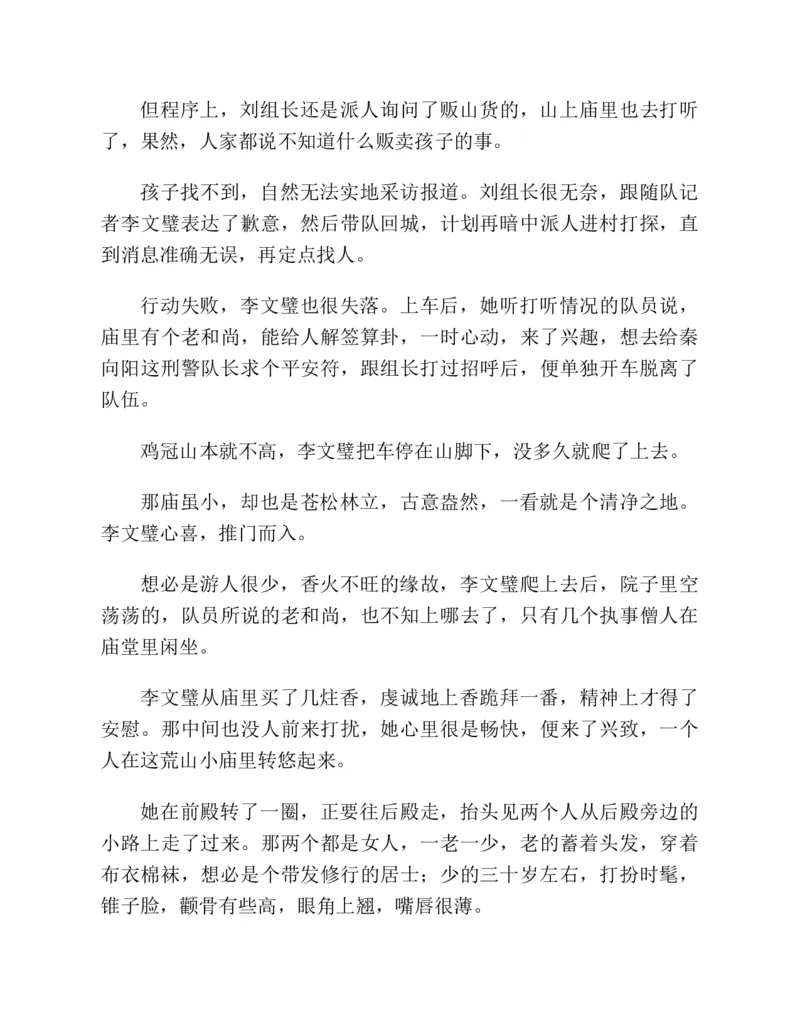 但程序上，刘组长还是派人询问了贩山货的，山上庙里也去打听了，果然，人家都说不知道什么贩卖孩子的事。

孩子找不到，自然无法实地采访报道。刘组长很无奈，跟随队记者李文璧表达了歉意，然后带队回城，计划再暗中派人进村打探，直到消息准确无误，再定点找人。

行动失败，李文璧也很失落。上车后，她听打听情况的队员说，庙里有个老和尚，能给人解签算卦，一时心动，来了兴趣，想去给秦向阳这刑警队长求个平安符，跟组长打过招呼后，便单独开车脱离了队伍。

鸡冠山本就不高，李文璧把车停在山脚下，没多久就爬了上去。

那庙虽小，却也是苍松林立，古意盎然，一看就是个清净之地。李文璧心喜，推门而入。

想必是游人很少，香火不旺的缘故，李文璧爬上去后，院子里空荡荡的，队员所说的老和尚，也不知上哪去了，只有几个执事僧人在庙堂里闲坐。

李文璧从庙里买了几炷香，虔诚地上香跪拜一番，精神上才得了安慰。那中间也没人前来打扰，她心里很是畅快，便来了兴致，一个人在这荒山小庙里转悠起来。

她在前殿转了一圈，正要往后殿走，抬头见两个人从后殿旁边的小路上走了过来。那两个都是女人，一老一少，老的蓄着头发，穿着布衣棉袜，想必是个带发修行的居士；少的三十岁左右，打扮时髦，锥子脸，颧骨有些高，眼角上翘，嘴唇很薄。